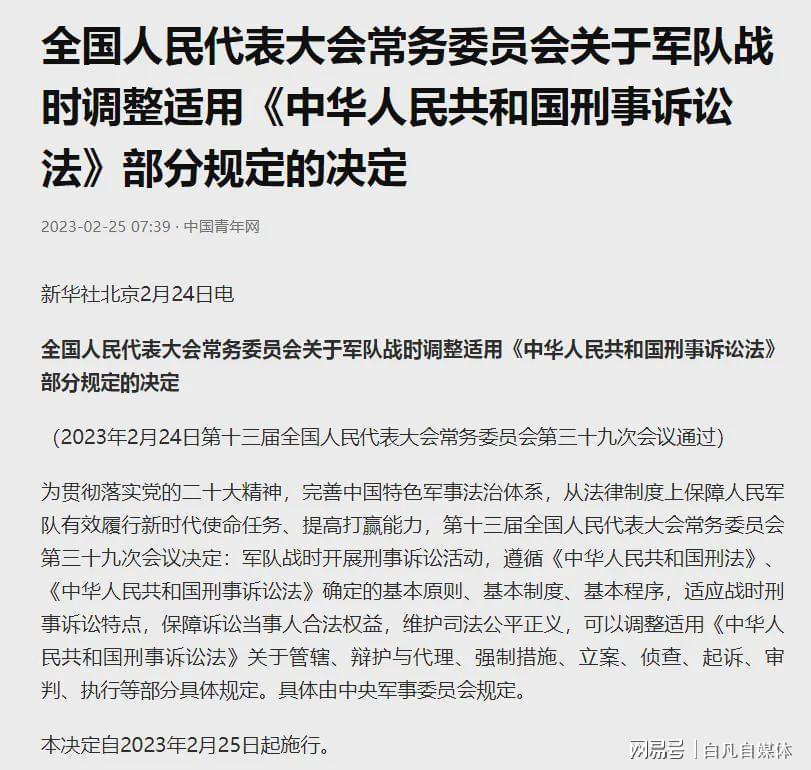 全国人民代表大会常务委员会关于军队战时调整适用《中华人民共和国刑事诉讼法》部分规定的决定

2023-02-25 07:39 · 中国青年网

新华社北京2月24日电

全国人民代表大会常务委员会关于军队战时调整适用《中华人民共和国刑事诉讼法》部分规定的决定

（2023年2月24日第十三届全国人民代表大会常务委员会第三十九次会议通过）

为贯彻落实党的二十大精神，完善中国特色军事法治体系，从法律制度上保障人民军队有效履行新时代使命任务、提高打赢能力，第十三届全国人民代表大会常务委员会第三十九次会议决定：军队战时开展刑事诉讼活动，遵循《中华人民共和国刑法》、《中华人民共和国刑事诉讼法》确定的基本原则、基本制度、基本程序，适应战时刑事诉讼特点，保障诉讼当事人合法权益，维护司法公平正义，可以调整适用《中华人民共和国刑事诉讼法》关于管辖、辩护与代理、强制措施、立案、侦查、起诉、审判、执行等部分具体规定。具体由中央军事委员会规定。

本决定自2023年2月25日起施行。

网易号 | 白凡自媒体